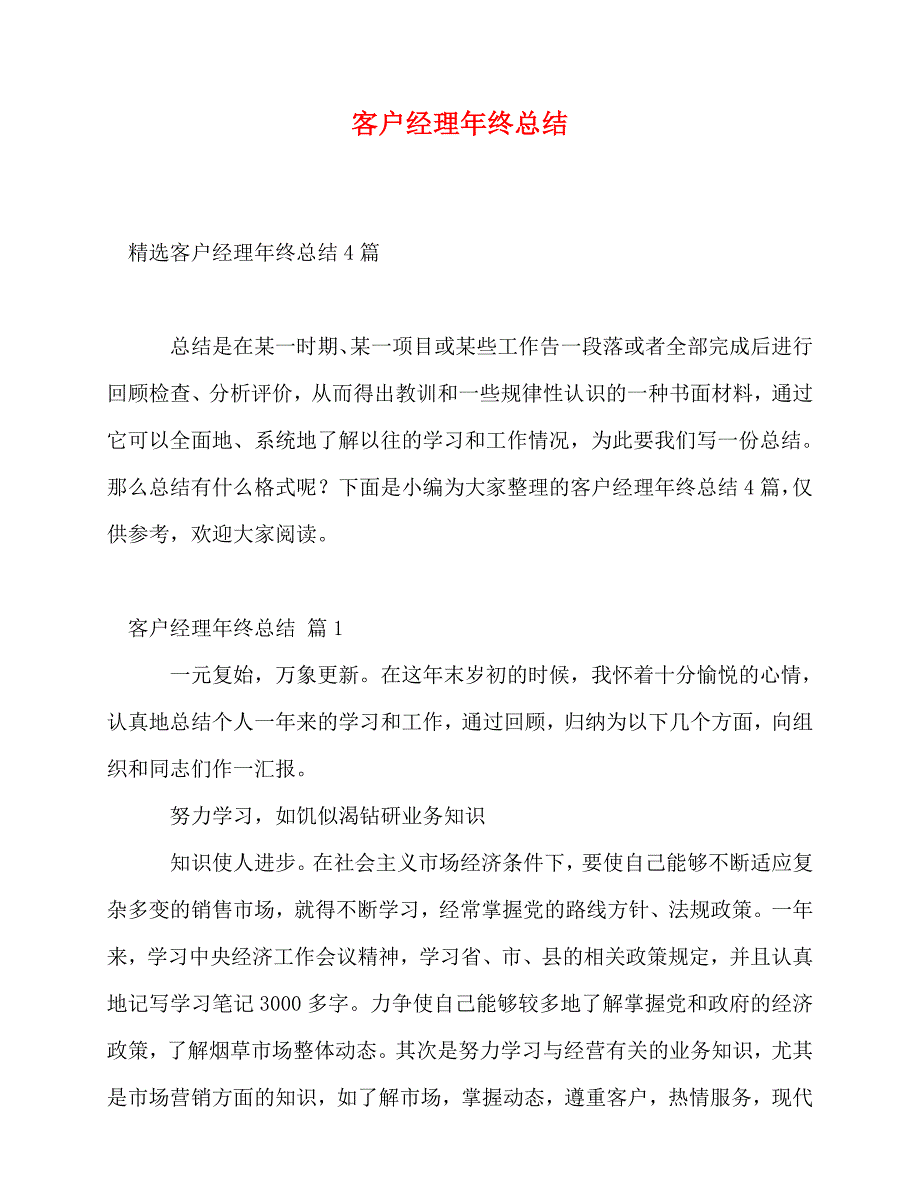 客户经理年终总结

精选客户经理年终总结 4 篇

总结是在某一时期、某一项目或某些工作告一段落或者全部完成后进行回顾检查、分析评价，从而得出教训和一些规律性认识的一种书面材料，通过它可以全面地、系统地了解以往的学习和工作情况，为此要我们写一份总结。那么总结有什么格式呢？下面是小编为大家整理的客户经理年终总结 4 篇，仅供参考，欢迎大家阅读。

客户经理年终总结 篇 1

一元复始，万象更新。在这年末岁初的时候，我怀着十分愉悦的心情，认真地总结个人一年来的学习和工作，通过回顾，归纳为以下几个方面，向组织和同志们作一汇报。

努力学习，如饥似渴钻研业务知识

知识使人进步。在社会主义市场经济条件下，要使自己能够不断适应复杂多变的销售市场，就得不断学习，经常掌握党的路线方针、法规政策。一年来，学习中央经济工作会议精神，学习省、市、县的相关政策规定，并且认真地记写学习笔记 3000 多字。力争使自己能够较多地了解掌握党和政府的经济政策，了解烟草市场整体动态。其次是努力学习与经营有关的业务知识，尤其是市场营销方面的知识，如了解市场，掌握动态，遵重客户，热情服务，现代